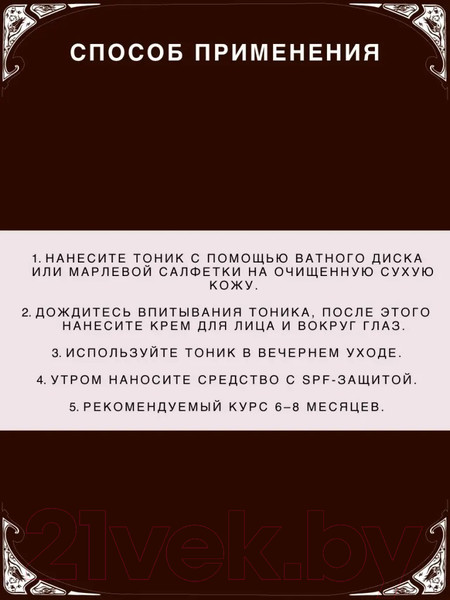 СПОСОБ ПРИМЕНЕНИЯ

1. НАНЕСИТЕ ТОНИК С ПОМОЩЬЮ ВАТНОГО ДИСКА ИЛИ МАРЛЕВОЙ САЛФЕТКИ НА ОЧИЩЕННУЮ СУХУЮ КОЖУ.

2. ДОЖДИТЕСЬ ВПИТЫВАНИЯ ТОНИКА, ПОСЛЕ ЭТОГО НАНЕСИТЕ КРЕМ ДЛЯ ЛИЦА И ВОКРУГ ГЛАЗ.

3. ИСПОЛЬЗУЙТЕ ТОНИК В ВЕЧЕРНЕМ УХОДЕ.

4. УТРОМ НАНОСИТЕ СРЕДСТВО С SPF-ЗАЩИТОЙ.

5. РЕКОМЕНДУЕМЫЙ КУРС 6–8 МЕСЯЦЕВ.

21vek.by